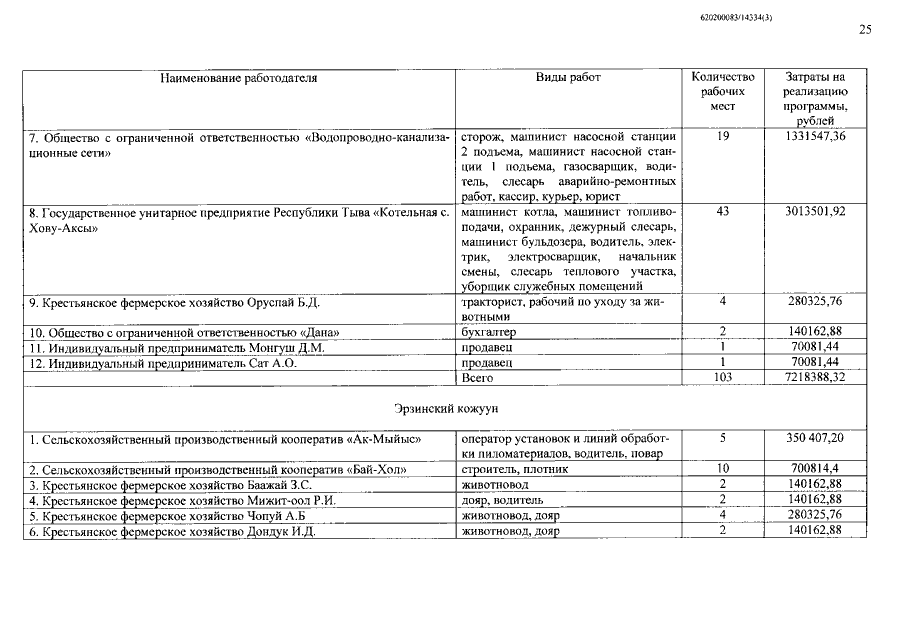 620200083/14534(3)

25

| Наименование работодателя | Виды работ | Количество рабочих мест | Затраты на реализацию программы, рублей |
|---|---|---|---|
| 7. Общество с ограниченной ответственностью «Водопроводно-канализационные сети» | сторож, машинист насосной станции 2 подъема, машинист насосной станции 1 подъема, газосварщик, водитель, слесарь аварийно-ремонтных работ, кассир, курьер, юрист | 19 | 1331547,36 |
| 8. Государственное унитарное предприятие Республики Тыва «Котельная с. Хову-Аксы» | машинист котла, машинист топливоподачи, охранник, дежурный слесарь, машинист бульдозера, водитель, электрик, электросварщик, начальник смены, слесарь теплового участка, уборщик служебных помещений | 43 | 3013501,92 |
| 9. Крестьянское фермерское хозяйство Оруспай Б.Д. | тракторист, рабочий по уходу за животными | 4 | 280325,76 |
| 10. Общество с ограниченной ответственностью «Дана» | бухгалтер | 2 | 140162,88 |
| 11. Индивидуальный предприниматель Монгуш Д.М. | продавец | 1 | 70081,44 |
| 12. Индивидуальный предприниматель Сат А.О. | продавец | 1 | 70081,44 |
| | Всего | 103 | 7218388,32 |
| Эрзинский кожуун | | | |
| 1. Сельскохозяйственный производственный кооператив «Ак-Мыйыс» | оператор установок и линий обработки пиломатериалов, водитель, повар | 5 | 350 407,20 |
| 2. Сельскохозяйственный производственный кооператив «Бай-Хол» | строитель, плотник | 10 | 700814,4 |
| 3. Крестьянское фермерское хозяйство Баажай З.С. | животновод | 2 | 140162,88 |
| 4. Крестьянское фермерское хозяйство Мижит-оол Р.И. | дояр, водитель | 2 | 140162,88 |
| 5. Крестьянское фермерское хозяйство Чопуй А.Б | животновод, дояр | 4 | 280325,76 |
| 6. Крестьянское фермерское хозяйство Дондук И.Д. | животновод, дояр | 2 | 140162,88 |